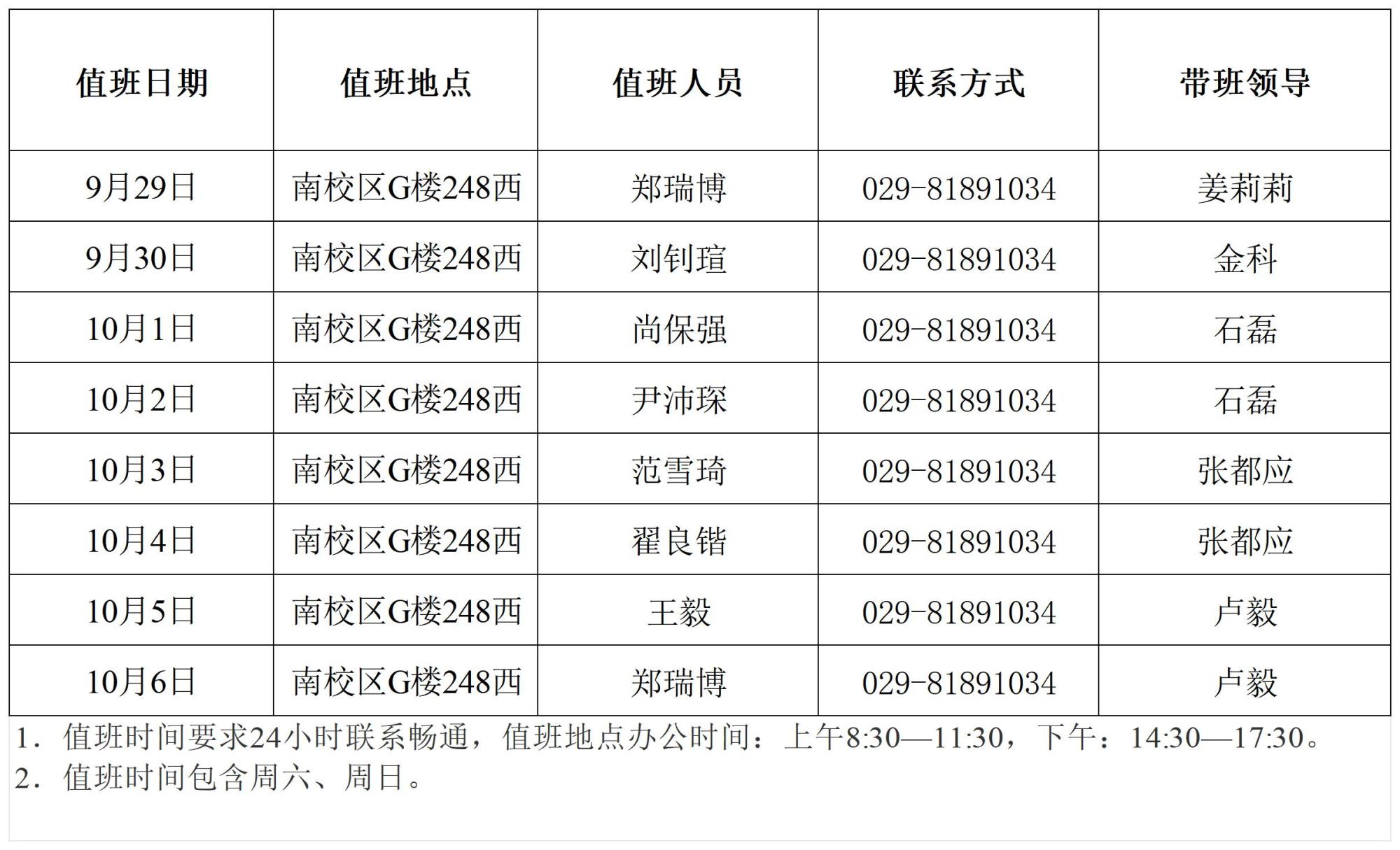 | 值班日期 | 值班地点 | 值班人员 | 联系方式 | 带班领导 |
|---|---|---|---|---|
| 9月29日 | 南校区G楼248西 | 郑瑞博 | 029-81891034 | 姜莉莉 |
| 9月30日 | 南校区G楼248西 | 刘钊瑄 | 029-81891034 | 金科 |
| 10月1日 | 南校区G楼248西 | 尚保强 | 029-81891034 | 石磊 |
| 10月2日 | 南校区G楼248西 | 尹沛琛 | 029-81891034 | 石磊 |
| 10月3日 | 南校区G楼248西 | 范雪琦 | 029-81891034 | 张都应 |
| 10月4日 | 南校区G楼248西 | 翟良锴 | 029-81891034 | 张都应 |
| 10月5日 | 南校区G楼248西 | 王毅 | 029-81891034 | 卢毅 |
| 10月6日 | 南校区G楼248西 | 郑瑞博 | 029-81891034 | 卢毅 |

1.值班时间要求24小时联系畅通，值班地点办公时间：上午8:30—11:30，下午：14:30—17:30。
2.值班时间包含周六、周日。